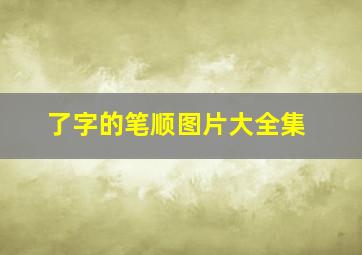 了字的笔顺图片大全集